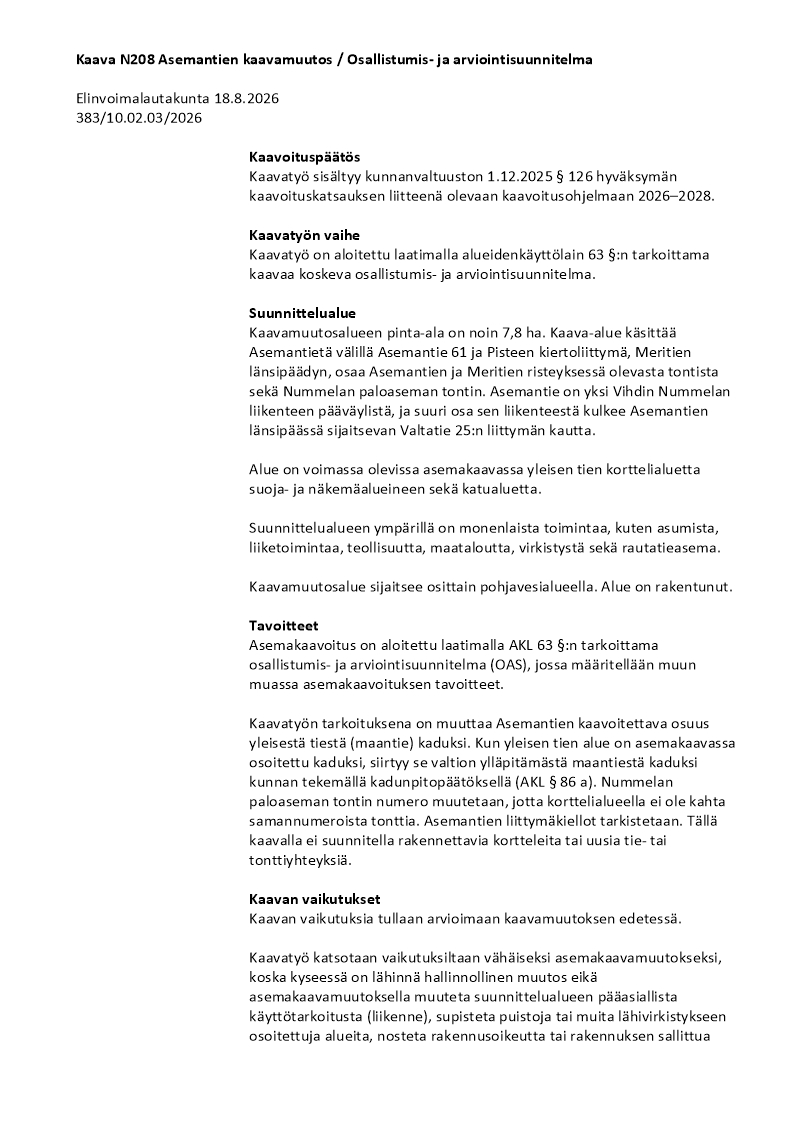 Kaava N208 Asemantien kaavamuutos / Osallistumis- ja arviointisuunnitelma

Elinvoimalautakunta 18.8.2026
383/10.02.03/2026

Kaavoituspäätös
Kaavatyö sisältyy kunnanvaltuuston 1.12.2025 § 126 hyväksymän kaavoituskatsauksen liitteenä olevaan kaavoitusohjelmaan 2026–2028.

Kaavatyön vaihe
Kaavatyö on aloitettu laatimalla alueidenkäyttölain 63 §:n tarkoittama kaavaa koskeva osallistumis- ja arviointisuunnitelma.

Suunnittelualue
Kaavamuutosalueen pinta-ala on noin 7,8 ha. Kaava-alue käsittää Asemantietä välillä Asemantie 61 ja Pisteen kiertoliittymä, Meritien länsipäädyn, osaa Asemantien ja Meritien risteyksessä olevasta tontista sekä Nummelan paloaseman tontin. Asemantie on yksi Vihdin Nummelan liikenteen pääväylistä, ja suuri osa sen liikenteestä kulkee Asemantien länsipäässä sijaitsevan Valtatie 25:n liittymän kautta.

Alue on voimassa olevissa asemakaavassa yleisen tien korttelialuetta suoja- ja näkemäalueineen sekä katualuetta.

Suunnittelualueen ympärillä on monenlaista toimintaa, kuten asumista, liiketoimintaa, teollisuutta, maataloutta, virkistystä sekä rautatieasema.

Kaavamuutosalue sijaitsee osittain pohjavesialueella. Alue on rakentunut.

Tavoitteet
Asemakaavoitus on aloitettu laatimalla AKL 63 §:n tarkoittama osallistumis- ja arviointisuunnitelma (OAS), jossa määritellään muun muassa asemakaavoituksen tavoitteet.

Kaavatyön tarkoituksena on muuttaa Asemantien kaavoitettava osuus yleisestä tiestä (maantie) kaduksi. Kun yleisen tien alue on asemakaavassa osoitettu kaduksi, siirtyy se valtion ylläpitämästä maantiestä kaduksi kunnan tekemällä kadunpitopäätöksellä (AKL § 86 a). Nummelan paloaseman tontin numero muutetaan, jotta korttelialueella ei ole kahta samannumeroista tonttia. Asemantien liittymäkiellot tarkistetaan. Tällä kaavalla ei suunnitella rakennettavia kortteleita tai uusia tie- tai tonttiyhteyksiä.

Kaavan vaikutukset
Kaavan vaikutuksia tullaan arvioimaan kaavamuutoksen edetessä.

Kaavatyö katsotaan vaikutuksiltaan vähäiseksi asemakaavamuutokseksi, koska kyseessä on lähinnä hallinnollinen muutos eikä asemakaavamuutoksella muuteta suunnittelualueen pääasiallista käyttötarkoitusta (liikenne), supisteta puistoja tai muita lähivirkistykseen osoitettuja alueita, nosteta rakennusoikeutta tai rakennuksen sallittua